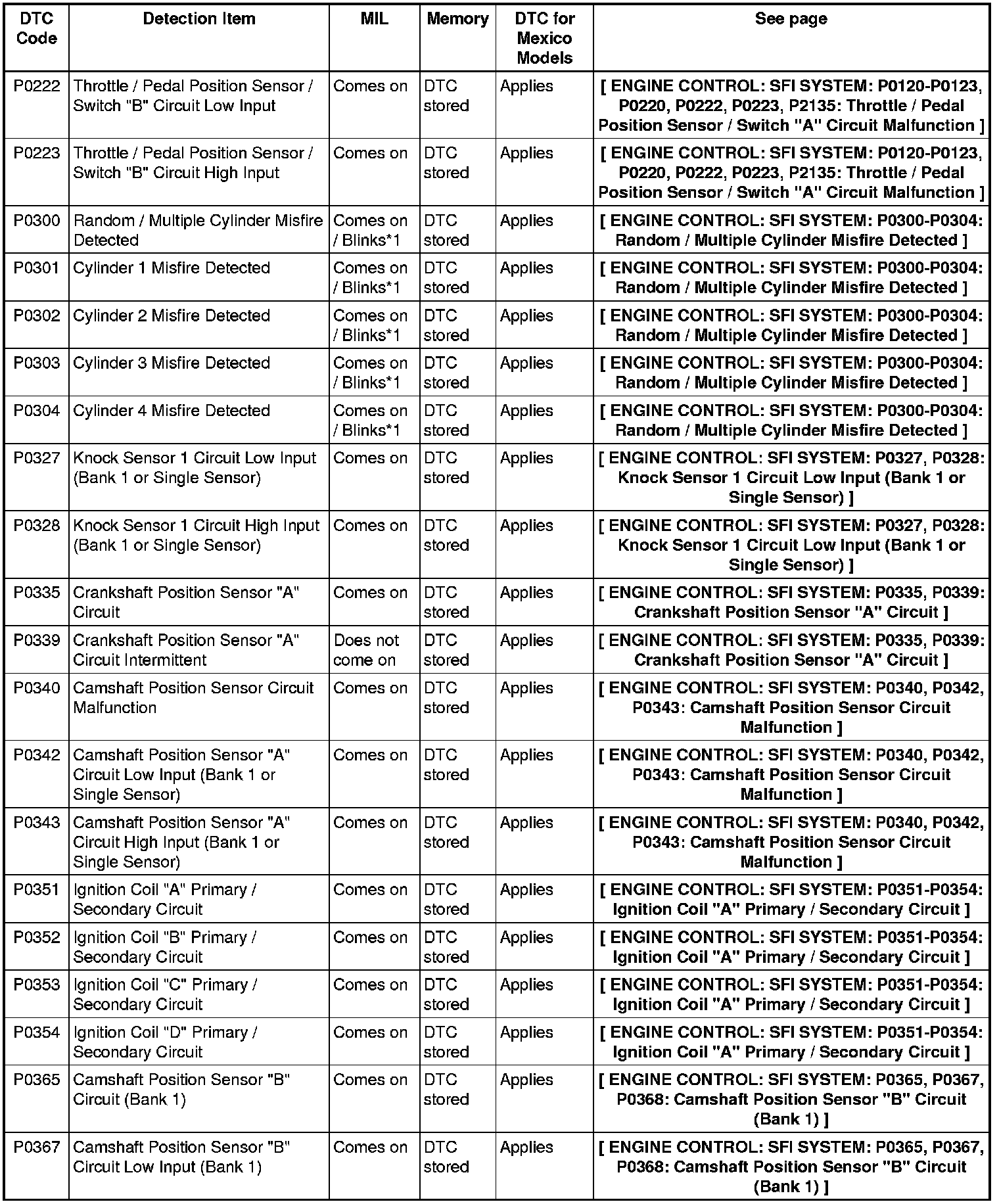 | DTC Code | Detection Item | MIL | Memory | DTC for Mexico Models | See page |
|---|---|---|---|---|---|
| P0222 | Throttle / Pedal Position Sensor / Switch "B" Circuit Low Input | Comes on | DTC stored | Applies | [ ENGINE CONTROL: SFI SYSTEM: P0120-P0123, P0220, P0222, P0223, P2135: Throttle / Pedal Position Sensor / Switch "A" Circuit Malfunction ] |
| P0223 | Throttle / Pedal Position Sensor / Switch "B" Circuit High Input | Comes on | DTC stored | Applies | [ ENGINE CONTROL: SFI SYSTEM: P0120-P0123, P0220, P0222, P0223, P2135: Throttle / Pedal Position Sensor / Switch "A" Circuit Malfunction ] |
| P0300 | Random / Multiple Cylinder Misfire Detected | Comes on / Blinks*1 | DTC stored | Applies | [ ENGINE CONTROL: SFI SYSTEM: P0300-P0304: Random / Multiple Cylinder Misfire Detected ] |
| P0301 | Cylinder 1 Misfire Detected | Comes on / Blinks*1 | DTC stored | Applies | [ ENGINE CONTROL: SFI SYSTEM: P0300-P0304: Random / Multiple Cylinder Misfire Detected ] |
| P0302 | Cylinder 2 Misfire Detected | Comes on / Blinks*1 | DTC stored | Applies | [ ENGINE CONTROL: SFI SYSTEM: P0300-P0304: Random / Multiple Cylinder Misfire Detected ] |
| P0303 | Cylinder 3 Misfire Detected | Comes on / Blinks*1 | DTC stored | Applies | [ ENGINE CONTROL: SFI SYSTEM: P0300-P0304: Random / Multiple Cylinder Misfire Detected ] |
| P0304 | Cylinder 4 Misfire Detected | Comes on / Blinks*1 | DTC stored | Applies | [ ENGINE CONTROL: SFI SYSTEM: P0300-P0304: Random / Multiple Cylinder Misfire Detected ] |
| P0327 | Knock Sensor 1 Circuit Low Input (Bank 1 or Single Sensor) | Comes on | DTC stored | Applies | [ ENGINE CONTROL: SFI SYSTEM: P0327, P0328: Knock Sensor 1 Circuit Low Input (Bank 1 or Single Sensor) ] |
| P0328 | Knock Sensor 1 Circuit High Input (Bank 1 or Single Sensor) | Comes on | DTC stored | Applies | [ ENGINE CONTROL: SFI SYSTEM: P0327, P0328: Knock Sensor 1 Circuit Low Input (Bank 1 or Single Sensor) ] |
| P0335 | Crankshaft Position Sensor "A" Circuit | Comes on | DTC stored | Applies | [ ENGINE CONTROL: SFI SYSTEM: P0335, P0339: Crankshaft Position Sensor "A" Circuit ] |
| P0339 | Crankshaft Position Sensor "A" Circuit Intermittent | Does not come on | DTC stored | Applies | [ ENGINE CONTROL: SFI SYSTEM: P0335, P0339: Crankshaft Position Sensor "A" Circuit ] |
| P0340 | Camshaft Position Sensor Circuit Malfunction | Comes on | DTC stored | Applies | [ ENGINE CONTROL: SFI SYSTEM: P0340, P0342, P0343: Camshaft Position Sensor Circuit Malfunction ] |
| P0342 | Camshaft Position Sensor "A" Circuit Low Input (Bank 1 or Single Sensor) | Comes on | DTC stored | Applies | [ ENGINE CONTROL: SFI SYSTEM: P0340, P0342, P0343: Camshaft Position Sensor Circuit Malfunction ] |
| P0343 | Camshaft Position Sensor "A" Circuit High Input (Bank 1 or Single Sensor) | Comes on | DTC stored | Applies | [ ENGINE CONTROL: SFI SYSTEM: P0340, P0342, P0343: Camshaft Position Sensor Circuit Malfunction ] |
| P0351 | Ignition Coil "A" Primary / Secondary Circuit | Comes on | DTC stored | Applies | [ ENGINE CONTROL: SFI SYSTEM: P0351-P0354: Ignition Coil "A" Primary / Secondary Circuit ] |
| P0352 | Ignition Coil "B" Primary / Secondary Circuit | Comes on | DTC stored | Applies | [ ENGINE CONTROL: SFI SYSTEM: P0351-P0354: Ignition Coil "A" Primary / Secondary Circuit ] |
| P0353 | Ignition Coil "C" Primary / Secondary Circuit | Comes on | DTC stored | Applies | [ ENGINE CONTROL: SFI SYSTEM: P0351-P0354: Ignition Coil "A" Primary / Secondary Circuit ] |
| P0354 | Ignition Coil "D" Primary / Secondary Circuit | Comes on | DTC stored | Applies | [ ENGINE CONTROL: SFI SYSTEM: P0351-P0354: Ignition Coil "A" Primary / Secondary Circuit ] |
| P0365 | Camshaft Position Sensor "B" Circuit (Bank 1) | Comes on | DTC stored | Applies | [ ENGINE CONTROL: SFI SYSTEM: P0365, P0367, P0368: Camshaft Position Sensor "B" Circuit (Bank 1) ] |
| P0367 | Camshaft Position Sensor "B" Circuit Low Input (Bank 1) | Comes on | DTC stored | Applies | [ ENGINE CONTROL: SFI SYSTEM: P0365, P0367, P0368: Camshaft Position Sensor "B" Circuit (Bank 1) ] |